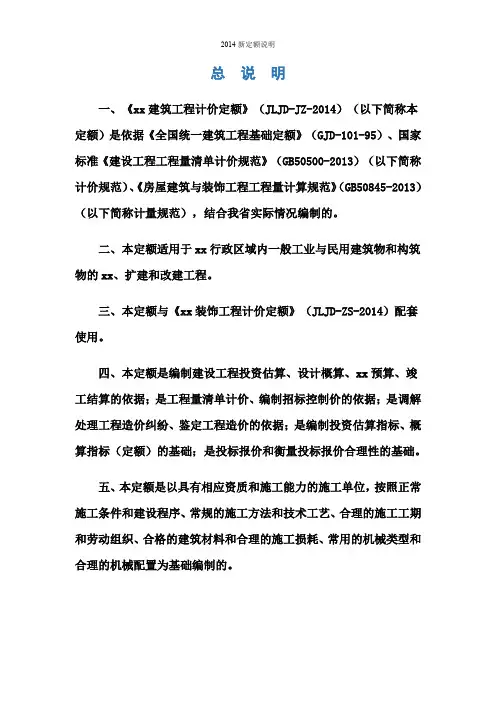 2014 新定额说明

总 说 明

一、《xx 建筑工程计价定额》（JLJD-JZ-2014）（以下简称本定额）是依据《全国统一建筑工程基础定额》（GJD-101-95）、国家标准《建设工程工程量清单计价规范》（GB50500-2013）（以下简称计价规范）、《房屋建筑与装饰工程工程量计算规范》(GB50845-2013)（以下简称计量规范），结合我省实际情况编制的。

二、本定额适用于 xx 行政区域内一般工业与民用建筑物和构筑物的 xx、扩建和改建工程。

三、本定额与《xx 装饰工程计价定额》（JLJD-ZS-2014）配套使用。

四、本定额是编制建设工程投资估算、设计概算、xx 预算、竣工结算的依据；是工程量清单计价、编制招标控制价的依据；是调解处理工程造价纠纷、鉴定工程造价的依据；是编制投资估算指标、概算指标（定额）的基础；是投标报价和衡量投标报价合理性的基础。

五、本定额是以具有相应资质和施工能力的施工单位，按照正常施工条件和建设程序、常规的施工方法和技术工艺、合理的施工工期和劳动组织、合格的建筑材料和合理的施工损耗、常用的机械类型和合理的机械配置为基础编制的。